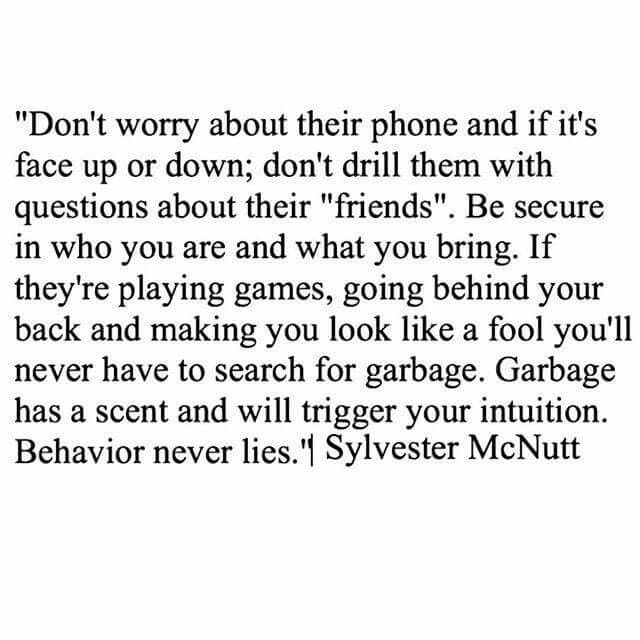 "Don't worry about their phone and if it's face up or down; don't drill them with questions about their "friends". Be secure in who you are and what you bring. If they're playing games, going behind your back and making you look like a fool you'll never have to search for garbage. Garbage has a scent and will trigger your intuition. Behavior never lies."| Sylvester McNutt